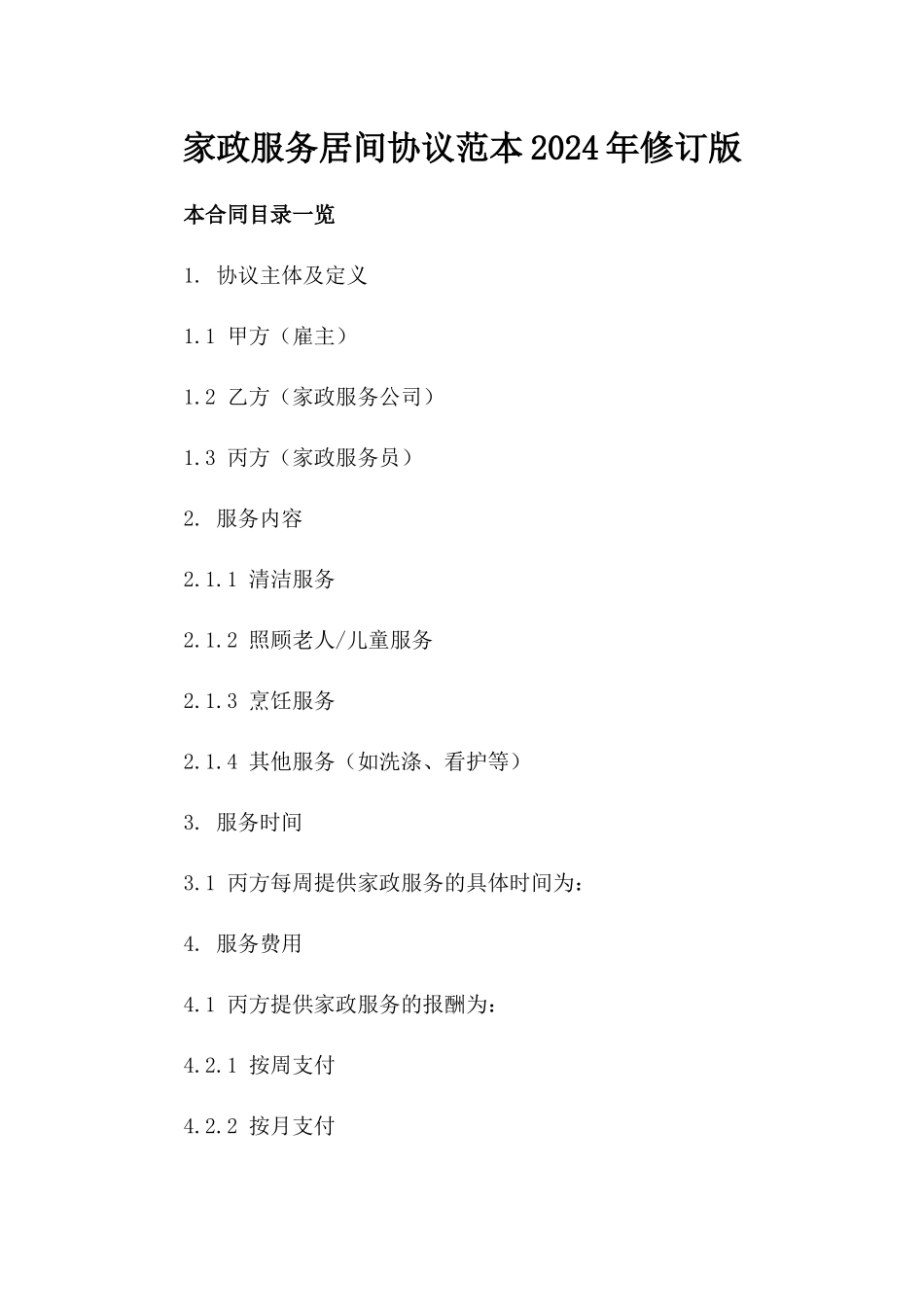 家政服务居间协议范本2024年修订版

本合同目录一览

1. 协议主体及定义

1.1 甲方（雇主）

1.2 乙方（家政服务公司）

1.3 丙方（家政服务员）

2. 服务内容

2.1.1 清洁服务

2.1.2 照顾老人/儿童服务

2.1.3 烹饪服务

2.1.4 其他服务（如洗涤、看护等）

3. 服务时间

3.1 丙方每周提供家政服务的具体时间为：

4. 服务费用

4.1 丙方提供家政服务的报酬为：

4.2.1 按周支付

4.2.2 按月支付